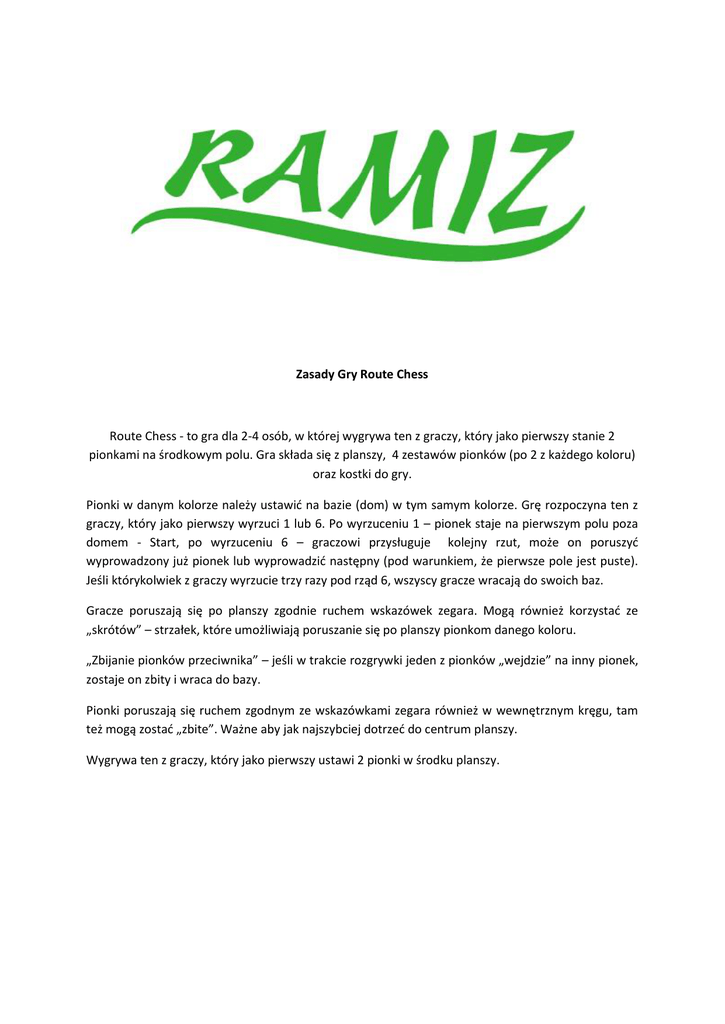 RAMIZ

Zasady Gry Route Chess

Route Chess - to gra dla 2-4 osób, w której wygrywa ten z graczy, który jako pierwszy stanie 2 pionkami na środkowym polu. Gra składa się z planszy, 4 zestawów pionków (po 2 z każdego koloru) oraz kostki do gry.

Pionki w danym kolorze należy ustawić na bazie (dom) w tym samym kolorze. Grę rozpoczyna ten z graczy, który jako pierwszy wyrzuci 1 lub 6. Po wyrzuceniu 1 – pionek staje na pierwszym polu poza domem - Start, po wyrzuceniu 6 – graczowi przysługuje kolejny rzut, może on poruszyć wyprowadzony już pionek lub wyprowadzić następny (pod warunkiem, że pierwsze pole jest puste). Jeśli którykolwiek z graczy wyrzucie trzy razy pod rząd 6, wszyscy gracze wracają do swoich baz.

Gracze poruszają się po planszy zgodnie ruchem wskazówek zegara. Mogą również korzystać ze „skrótów" – strzałek, które umożliwiają poruszanie się po planszy pionkom danego koloru.

„Zbijanie pionków przeciwnika" – jeśli w trakcie rozgrywki jeden z pionków „wejdzie" na inny pionek, zostaje on zbity i wraca do bazy.

Pionki poruszają się ruchem zgodnym ze wskazówkami zegara również w wewnętrznym kręgu, tam też mogą zostać „zbite". Ważne aby jak najszybciej dotrzeć do centrum planszy.

Wygrywa ten z graczy, który jako pierwszy ustawi 2 pionki w środku planszy.